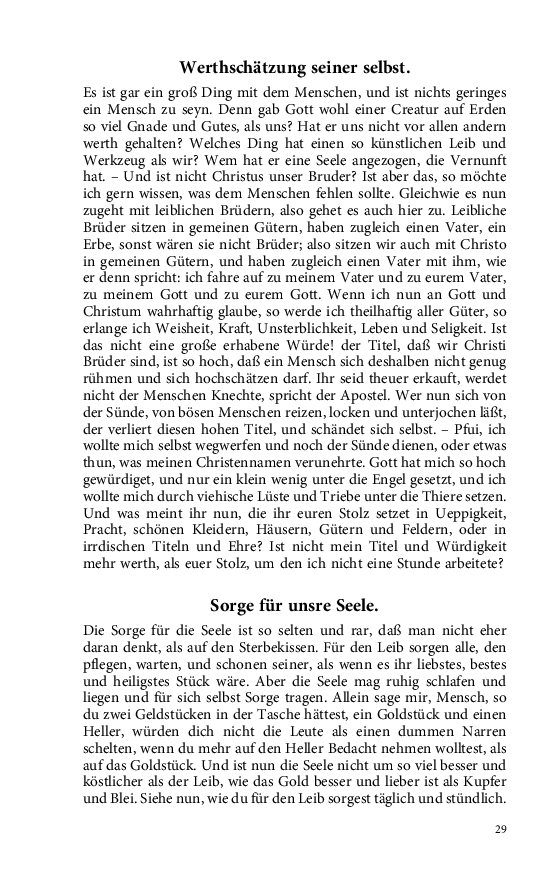 Werthschätzung seiner selbst.

Es ist gar ein groß Ding mit dem Menschen, und ist nichts geringes ein Mensch zu seyn. Denn gab Gott wohl einer Creatur auf Erden so viel Gnade und Gutes, als uns? Hat er uns nicht vor allen andern werth gehalten? Welches Ding hat einen so künstlichen Leib und Werkzeug als wir? Wem hat er eine Seele angezogen, die Vernunft hat. – Und ist nicht Christus unser Bruder? Ist aber das, so möchte ich gern wissen, was dem Menschen fehlen sollte. Gleichwie es nun zugeht mit leiblichen Brüdern, also gehet es auch hier zu. Leibliche Brüder sitzen in gemeinen Gütern, haben zugleich einen Vater, ein Erbe, sonst wären sie nicht Brüder; also sitzen wir auch mit Christo in gemeinen Gütern, und haben zugleich einen Vater mit ihm, wie er denn spricht: ich fahre auf zu meinem Vater und zu eurem Vater, zu meinem Gott und zu eurem Gott. Wenn ich nun an Gott und Christum wahrhaftig glaube, so werde ich theilhaftig aller Güter, so erlange ich Weisheit, Kraft, Unsterblichkeit, Leben und Seligkeit. Ist das nicht eine große erhabene Würde! der Titel, daß wir Christi Brüder sind, ist so hoch, daß ein Mensch sich deshalben nicht genug rühmen und sich hochschätzen darf. Ihr seid theuer erkauft, werdet nicht der Menschen Knechte, spricht der Apostel. Wer nun sich von der Sünde, von bösen Menschen reizen, locken und unterjochen läßt, der verliert diesen hohen Titel, und schändet sich selbst. – Pfui, ich wollte mich selbst wegwerfen und noch der Sünde dienen, oder etwas thun, was meinen Christennamen verunehrte. Gott hat mich so hoch gewürdiget, und nur ein klein wenig unter die Engel gesetzt, und ich wollte mich durch viehische Lüste und Triebe unter die Thiere setzen. Und was meint ihr nun, die ihr euren Stolz setzet in Ueppigkeit, Pracht, schönen Kleidern, Häusern, Gütern und Feldern, oder in irrdischen Titeln und Ehre? Ist nicht mein Titel und Würdigkeit mehr werth, als euer Stolz, um den ich nicht eine Stunde arbeitete?

Sorge für unsre Seele.

Die Sorge für die Seele ist so selten und rar, daß man nicht eher daran denkt, als auf den Sterbekissen. Für den Leib sorgen alle, den pflegen, warten, und schonen seiner, als wenn es ihr liebstes, bestes und heiligstes Stück wäre. Aber die Seele mag ruhig schlafen und liegen und für sich selbst Sorge tragen. Allein sage mir, Mensch, so du zwei Geldstücken in der Tasche hättest, ein Goldstück und einen Heller, würden dich nicht die Leute als einen dummen Narren schelten, wenn du mehr auf den Heller Bedacht nehmen wolltest, als auf das Goldstück. Und ist nun die Seele nicht um so viel besser und köstlicher als der Leib, wie das Gold besser und lieber ist als Kupfer und Blei. Siehe nun, wie du für den Leib sorgest täglich und stündlich.

29